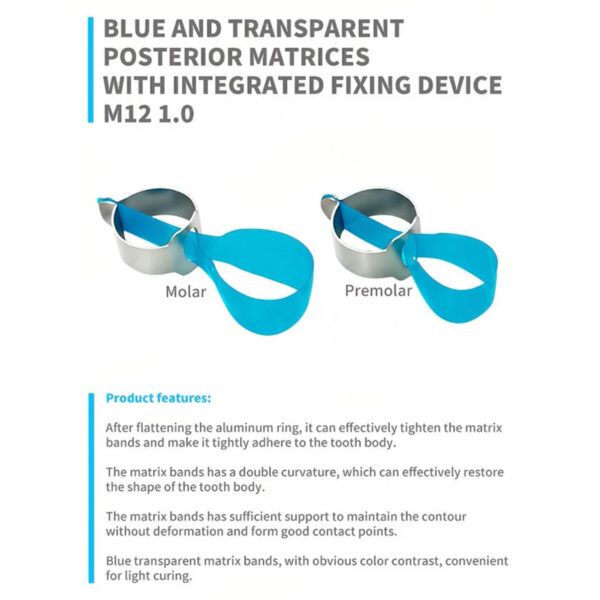 BLUE AND TRANSPARENT POSTERIOR MATRICES WITH INTEGRATED FIXING DEVICE M12 1.0

Molar

Premolar

Product features:

After flattening the aluminum ring, it can effectively tighten the matrix bands and make it tightly adhere to the tooth body.

The matrix bands has a double curvature, which can effectively restore the shape of the tooth body.

The matrix bands has sufficient support to maintain the contour without deformation and form good contact points.

Blue transparent matrix bands, with obvious color contrast, convenient for light curing.